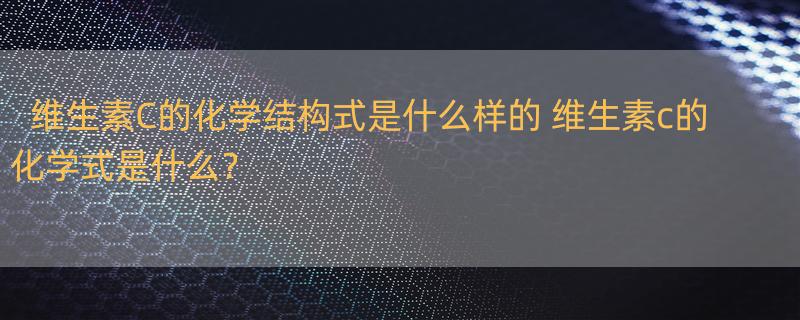 维生素C的化学结构式是什么样的 维生素c的化学式是什么？